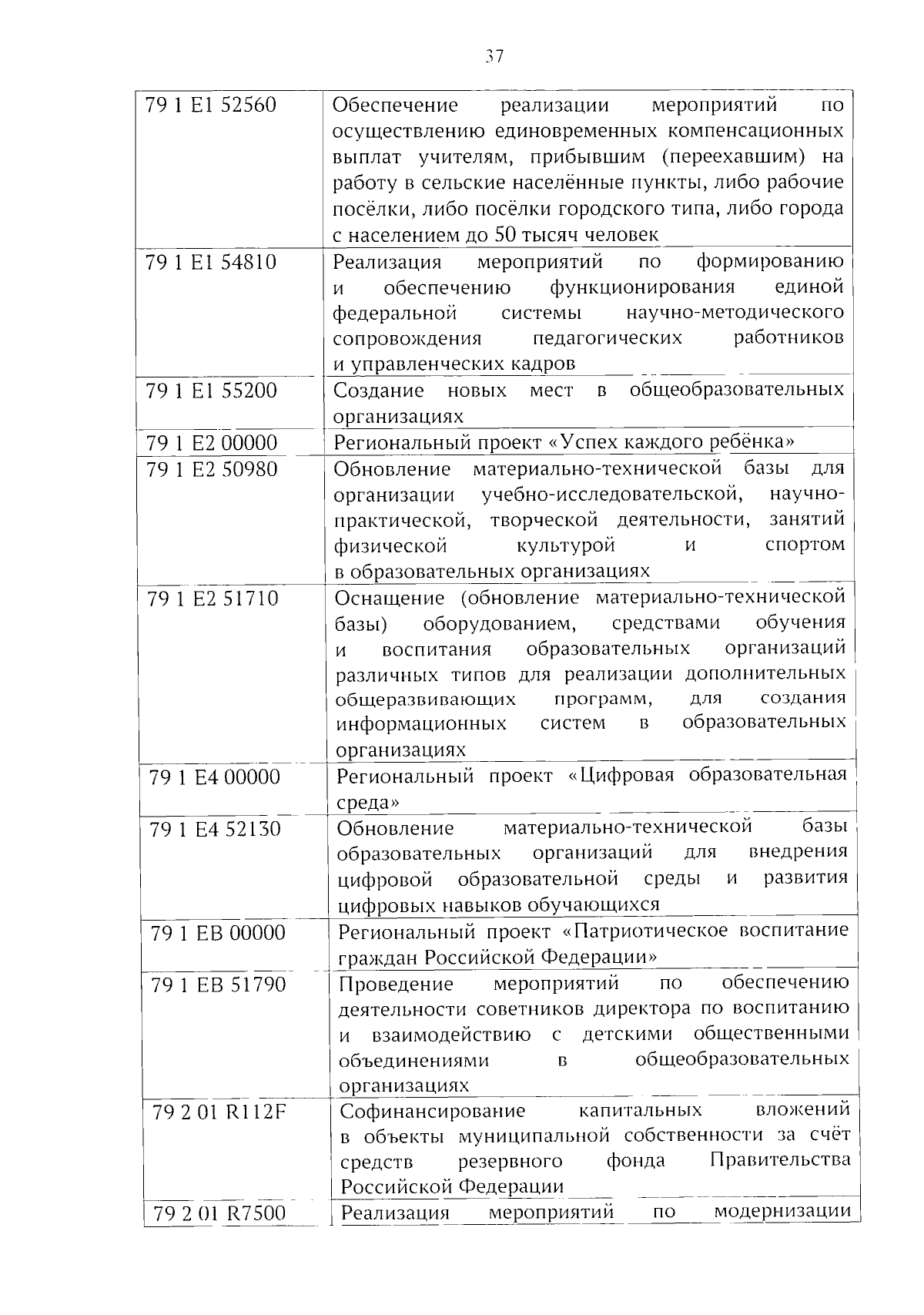 37

| | |
|---|---|
| 79 1 E1 52560 | Обеспечение реализации мероприятий по осуществлению единовременных компенсационных выплат учителям, прибывшим (переехавшим) на работу в сельские населённые пункты, либо рабочие посёлки, либо посёлки городского типа, либо города с населением до 50 тысяч человек |
| 79 1 E1 54810 | Реализация мероприятий по формированию и обеспечению функционирования единой федеральной системы научно-методического сопровождения педагогических работников и управленческих кадров |
| 79 1 E1 55200 | Создание новых мест в общеобразовательных организациях |
| 79 1 E2 00000 | Региональный проект «Успех каждого ребёнка» |
| 79 1 E2 50980 | Обновление материально-технической базы для организации учебно-исследовательской, научно-практической, творческой деятельности, занятий физической культурой и спортом в образовательных организациях |
| 79 1 E2 51710 | Оснащение (обновление материально-технической базы) оборудованием, средствами обучения и воспитания образовательных организаций различных типов для реализации дополнительных общеразвивающих программ, для создания информационных систем в образовательных организациях |
| 79 1 E4 00000 | Региональный проект «Цифровая образовательная среда» |
| 79 1 E4 52130 | Обновление материально-технической базы образовательных организаций для внедрения цифровой образовательной среды и развития цифровых навыков обучающихся |
| 79 1 EB 00000 | Региональный проект «Патриотическое воспитание граждан Российской Федерации» |
| 79 1 EB 51790 | Проведение мероприятий по обеспечению деятельности советников директора по воспитанию и взаимодействию с детскими общественными объединениями в общеобразовательных организациях |
| 79 2 01 R112F | Софинансирование капитальных вложений в объекты муниципальной собственности за счёт средств резервного фонда Правительства Российской Федерации |
| 79 2 01 R7500 | Реализация мероприятий по модернизации |